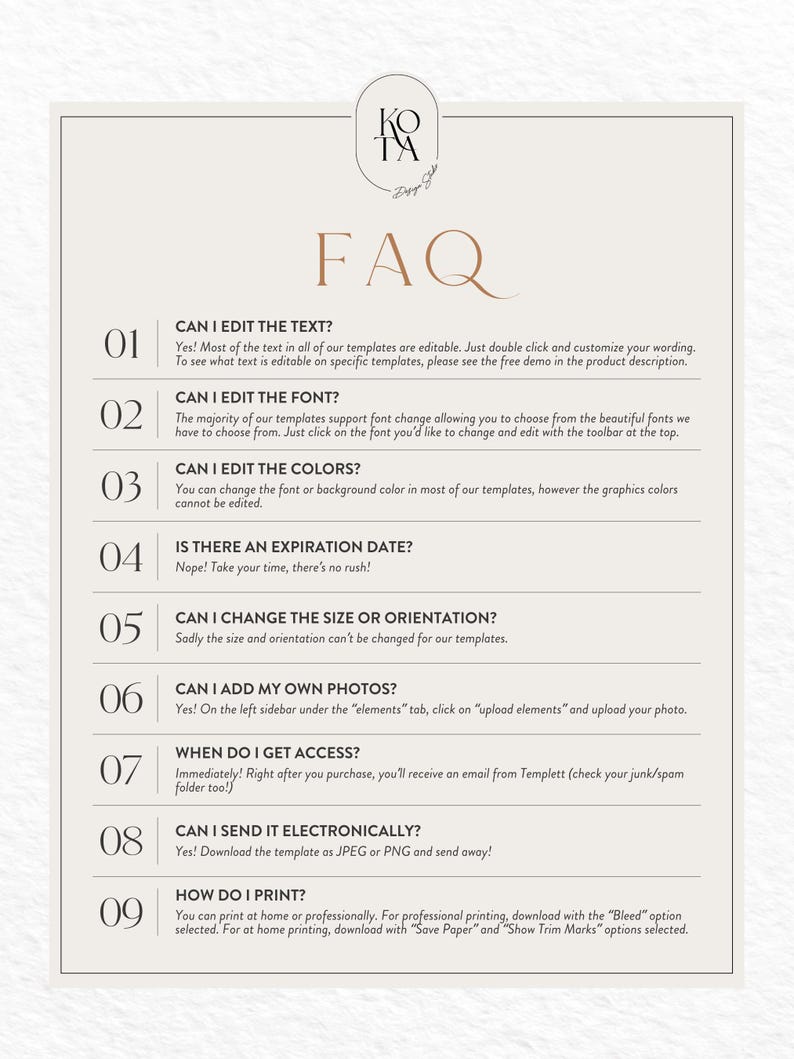 KO
TA
Design Studio

FAQ

01 CAN I EDIT THE TEXT?
Yes! Most of the text in all of our templates are editable. Just double click and customize your wording. To see what text is editable on specific templates, please see the free demo in the product description.

02 CAN I EDIT THE FONT?
The majority of our templates support font change allowing you to choose from the beautiful fonts we have to choose from. Just click on the font you'd like to change and edit with the toolbar at the top.

03 CAN I EDIT THE COLORS?
You can change the font or background color in most of our templates, however the graphics colors cannot be edited.

04 IS THERE AN EXPIRATION DATE?
Nope! Take your time, there's no rush!

05 CAN I CHANGE THE SIZE OR ORIENTATION?
Sadly the size and orientation can't be changed for our templates.

06 CAN I ADD MY OWN PHOTOS?
Yes! On the left sidebar under the "elements" tab, click on "upload elements" and upload your photo.

07 WHEN DO I GET ACCESS?
Immediately! Right after you purchase, you'll receive an email from Templett (check your junk/spam folder too!)

08 CAN I SEND IT ELECTRONICALLY?
Yes! Download the template as JPEG or PNG and send away!

09 HOW DO I PRINT?
You can print at home or professionally. For professional printing, download with the "Bleed" option selected. For at home printing, download with "Save Paper" and "Show Trim Marks" options selected.